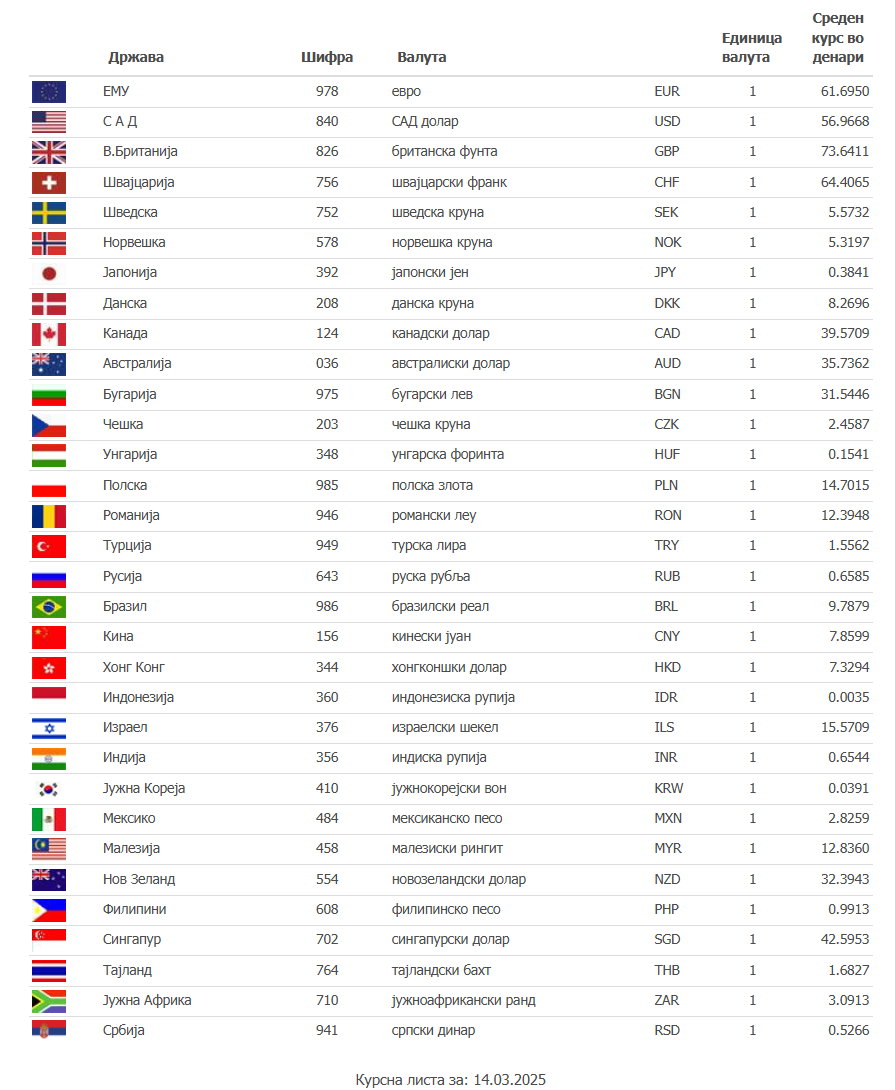 | Држава | Шифра | Валута | | Единица валута | Среден курс во денари |
|---|---|---|---|---|---|
| ЕМУ | 978 | евро | EUR | 1 | 61.6950 |
| С А Д | 840 | САД долар | USD | 1 | 56.9668 |
| В.Британија | 826 | британска фунта | GBP | 1 | 73.6411 |
| Швајцарија | 756 | швајцарски франк | CHF | 1 | 64.4065 |
| Шведска | 752 | шведска круна | SEK | 1 | 5.5732 |
| Норвешка | 578 | норвешка круна | NOK | 1 | 5.3197 |
| Јапонија | 392 | јапонски јен | JPY | 1 | 0.3841 |
| Данска | 208 | данска круна | DKK | 1 | 8.2696 |
| Канада | 124 | канадски долар | CAD | 1 | 39.5709 |
| Австралија | 036 | австралиски долар | AUD | 1 | 35.7362 |
| Бугарија | 975 | бугарски лев | BGN | 1 | 31.5446 |
| Чешка | 203 | чешка круна | CZK | 1 | 2.4587 |
| Унгарија | 348 | унгарска форинта | HUF | 1 | 0.1541 |
| Полска | 985 | полска злота | PLN | 1 | 14.7015 |
| Романија | 946 | романски леу | RON | 1 | 12.3948 |
| Турција | 949 | турска лира | TRY | 1 | 1.5562 |
| Русија | 643 | руска рубља | RUB | 1 | 0.6585 |
| Бразил | 986 | бразилски реал | BRL | 1 | 9.7879 |
| Кина | 156 | кинески јуан | CNY | 1 | 7.8599 |
| Хонг Конг | 344 | хонгконшки долар | HKD | 1 | 7.3294 |
| Индонезија | 360 | индонезиска рупија | IDR | 1 | 0.0035 |
| Израел | 376 | израелски шекел | ILS | 1 | 15.5709 |
| Индија | 356 | индиска рупија | INR | 1 | 0.6544 |
| Јужна Кореја | 410 | јужнокорејски вон | KRW | 1 | 0.0391 |
| Мексико | 484 | мексиканско песо | MXN | 1 | 2.8259 |
| Малезија | 458 | малезиски рингит | MYR | 1 | 12.8360 |
| Нов Зеланд | 554 | новозеландски долар | NZD | 1 | 32.3943 |
| Филипини | 608 | филипинско песо | PHP | 1 | 0.9913 |
| Сингапур | 702 | сингапурски долар | SGD | 1 | 42.5953 |
| Тајланд | 764 | тајландски бахт | THB | 1 | 1.6827 |
| Јужна Африка | 710 | јужноафрикански ранд | ZAR | 1 | 3.0913 |
| Србија | 941 | српски динар | RSD | 1 | 0.5266 |

Курсна листа за: 14.03.2025